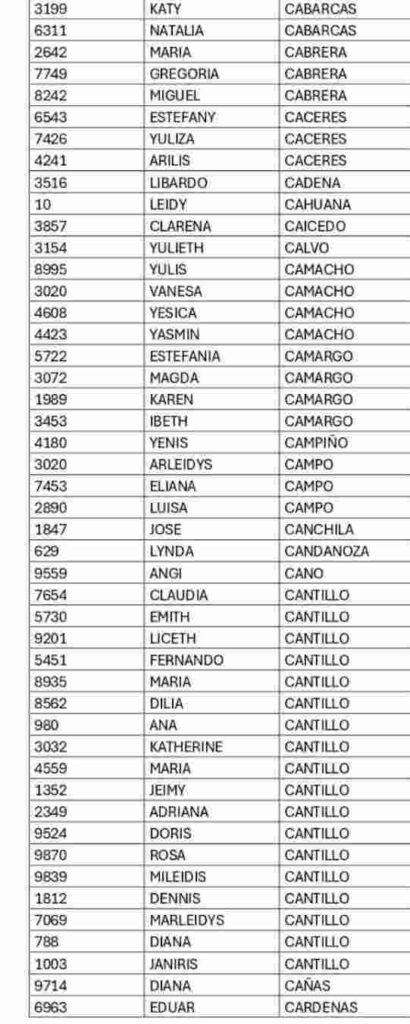 | 3199 | KATY | CABARCAS |
|---|---|---|
| 6311 | NATALIA | CABARCAS |
| 2642 | MARIA | CABRERA |
| 7749 | GREGORIA | CABRERA |
| 8242 | MIGUEL | CABRERA |
| 6543 | ESTEFANY | CACERES |
| 7426 | YULIZA | CACERES |
| 4241 | ARILIS | CACERES |
| 3516 | LIBARDO | CADENA |
| 10 | LEIDY | CAHUANA |
| 3857 | CLARENA | CAICEDO |
| 3154 | YULIETH | CALVO |
| 8995 | YULIS | CAMACHO |
| 3020 | VANESA | CAMACHO |
| 4608 | YESICA | CAMACHO |
| 4423 | YASMIN | CAMACHO |
| 5722 | ESTEFANIA | CAMARGO |
| 3072 | MAGDA | CAMARGO |
| 1989 | KAREN | CAMARGO |
| 3453 | IBETH | CAMARGO |
| 4180 | YENIS | CAMPIÑO |
| 3020 | ARLEIDYS | CAMPO |
| 7453 | ELIANA | CAMPO |
| 2890 | LUISA | CAMPO |
| 1847 | JOSE | CANCHILA |
| 629 | LYNDA | CANDANOZA |
| 9559 | ANGI | CANO |
| 7654 | CLAUDIA | CANTILLO |
| 5730 | EMITH | CANTILLO |
| 9201 | LICETH | CANTILLO |
| 5451 | FERNANDO | CANTILLO |
| 8935 | MARIA | CANTILLO |
| 8562 | DILIA | CANTILLO |
| 980 | ANA | CANTILLO |
| 3032 | KATHERINE | CANTILLO |
| 4559 | MARIA | CANTILLO |
| 1352 | JEIMY | CANTILLO |
| 2349 | ADRIANA | CANTILLO |
| 9524 | DORIS | CANTILLO |
| 9870 | ROSA | CANTILLO |
| 9839 | MILEIDIS | CANTILLO |
| 1812 | DENNIS | CANTILLO |
| 7069 | MARLEIDYS | CANTILLO |
| 788 | DIANA | CANTILLO |
| 1003 | JANIRIS | CANTILLO |
| 9714 | DIANA | CAÑAS |
| 6963 | EDUAR | CARDENAS |